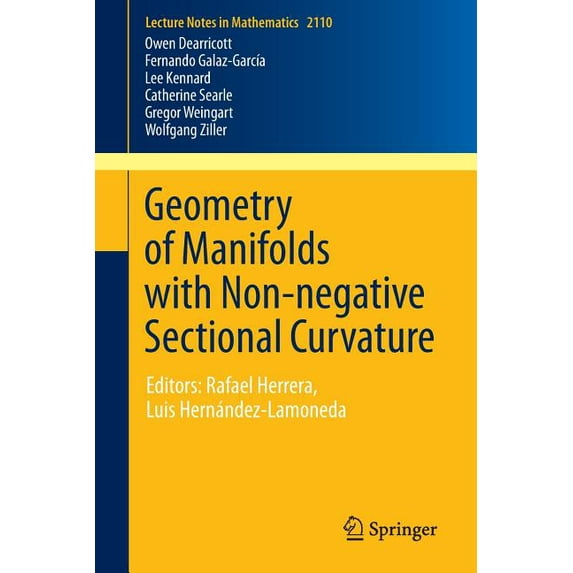 Lecture Notes in Mathematics 2110

Owen Dearricott
Fernando Galaz-García
Lee Kennard
Catherine Searle
Gregor Weingart
Wolfgang Ziller

Geometry of Manifolds with Non-negative Sectional Curvature

Editors: Rafael Herrera, Luis Hernández-Lamoneda

Springer